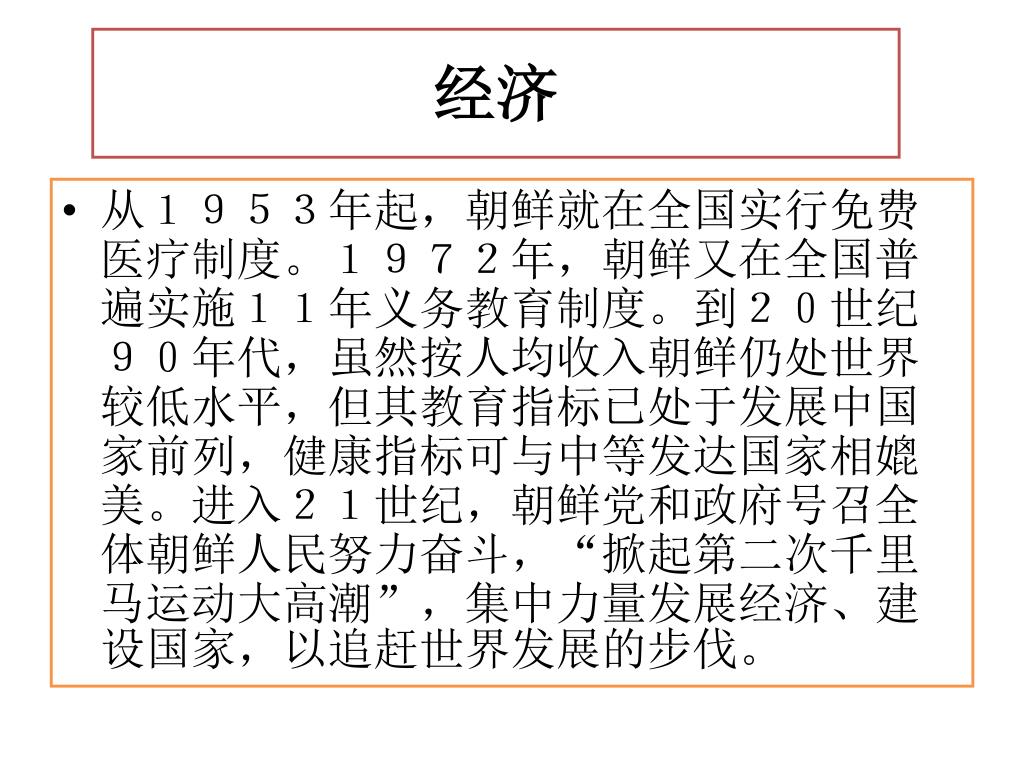 经济

• 从１９５３年起，朝鲜就在全国实行免费医疗制度。１９７２年，朝鲜又在全国普遍实施１１年义务教育制度。到２０世纪９０年代，虽然按人均收入朝鲜仍处世界较低水平，但其教育指标已处于发展中国家前列，健康指标可与中等发达国家相媲美。进入２１世纪，朝鲜党和政府号召全体朝鲜人民努力奋斗，“掀起第二次千里马运动大高潮”，集中力量发展经济、建设国家，以追赶世界发展的步伐。